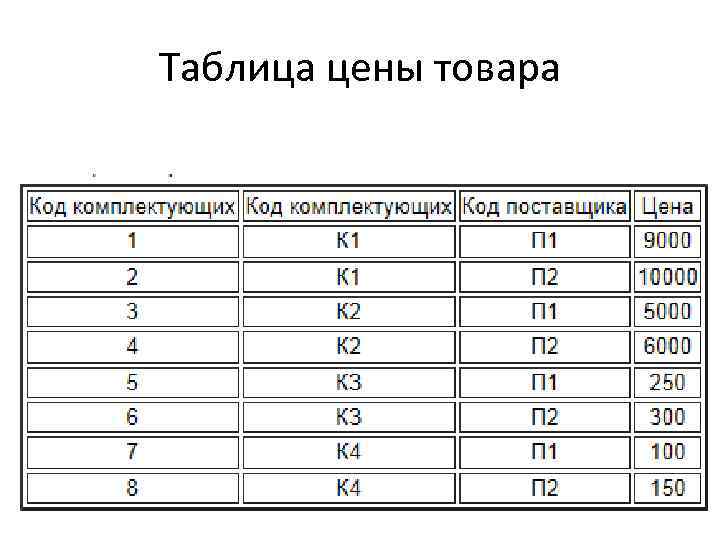 Таблица цены товара

| Код комплектующих | Код комплектующих | Код поставщика | Цена |
|---|---|---|---|
| 1 | К1 | П1 | 9000 |
| 2 | К1 | П2 | 10000 |
| 3 | К2 | П1 | 5000 |
| 4 | К2 | П2 | 6000 |
| 5 | К3 | П1 | 250 |
| 6 | К3 | П2 | 300 |
| 7 | К4 | П1 | 100 |
| 8 | К4 | П2 | 150 |